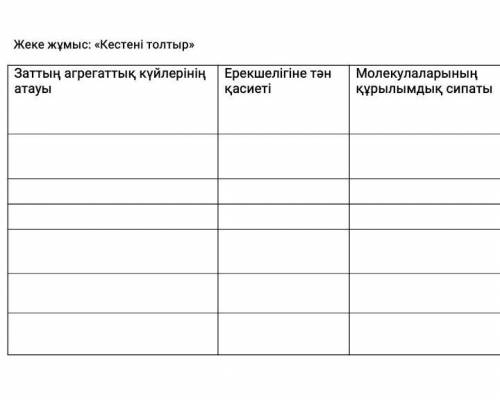 Жеке жұмыс: «Кестені толтыр»

| Заттың агрегаттық күйлерінің атауы | Ерекшелігіне тән қасиеті | Молекулаларының құрылымдық сипаты |
|---|---|---|
| | | |
| | | |
| | | |
| | | |
| | | |
| | | |